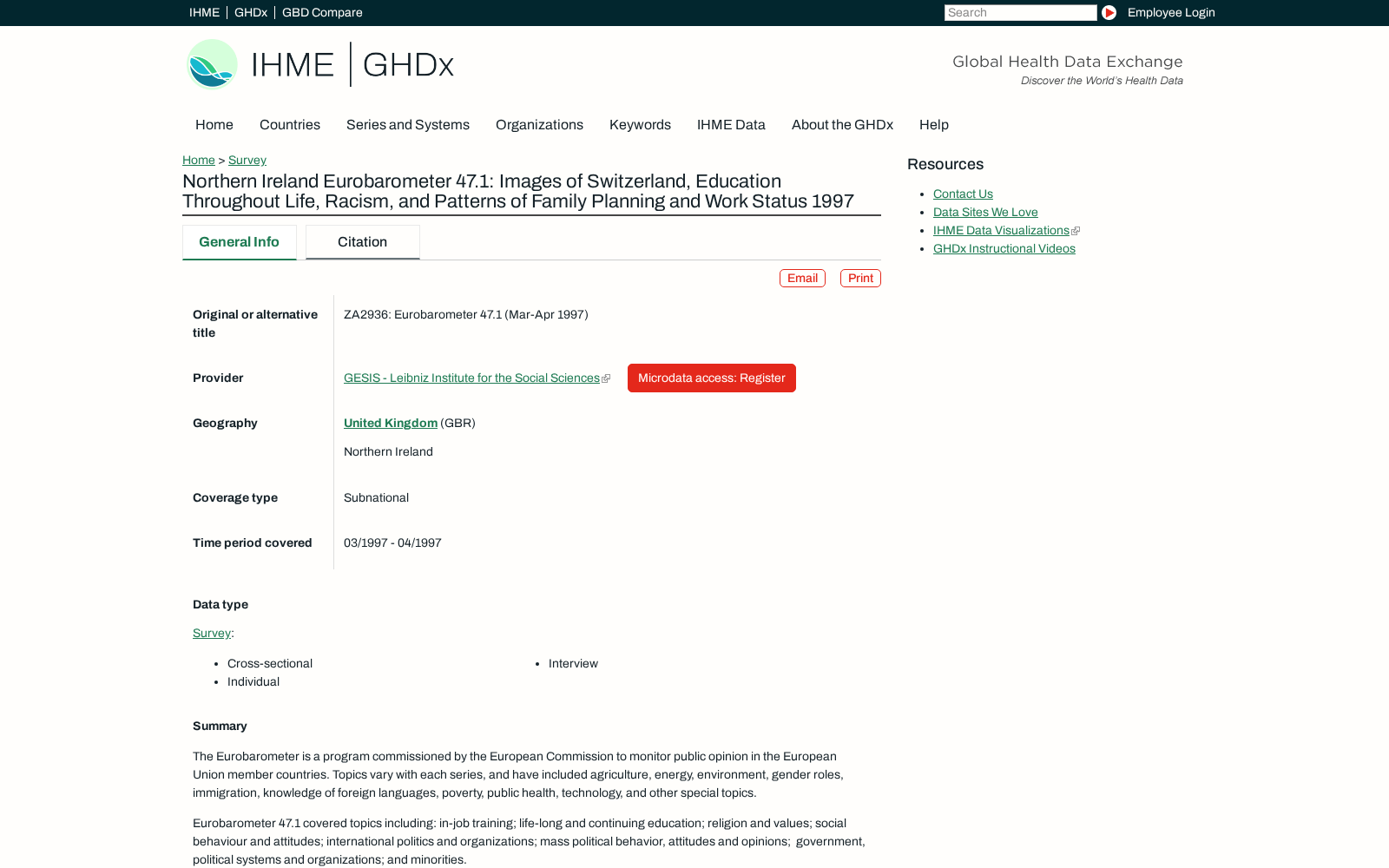 IHME | GHDx | GBD Compare

Search

Employee Login

IHME | GHDx

Global Health Data Exchange
Discover the World's Health Data

Home Countries Series and Systems Organizations Keywords IHME Data About the GHDx Help

Home > Survey

Northern Ireland Eurobarometer 47.1: Images of Switzerland, Education Throughout Life, Racism, and Patterns of Family Planning and Work Status 1997

General Info

Citation

Email Print

Original or alternative title
ZA2936: Eurobarometer 47.1 (Mar-Apr 1997)

Provider
GESIS - Leibniz Institute for the Social Sciences
Microdata access: Register

Geography
United Kingdom (GBR)
Northern Ireland

Coverage type
Subnational

Time period covered
03/1997 - 04/1997

Data type

Survey:

- Cross-sectional
- Individual
- Interview

Summary

The Eurobarometer is a program commissioned by the European Commission to monitor public opinion in the European Union member countries. Topics vary with each series, and have included agriculture, energy, environment, gender roles, immigration, knowledge of foreign languages, poverty, public health, technology, and other special topics.

Eurobarometer 47.1 covered topics including: in-job training; life-long and continuing education; religion and values; social behaviour and attitudes; international politics and organizations; mass political behavior, attitudes and opinions; government, political systems and organizations; and minorities.

Resources

- Contact Us
- Data Sites We Love
- IHME Data Visualizations
- GHDx Instructional Videos